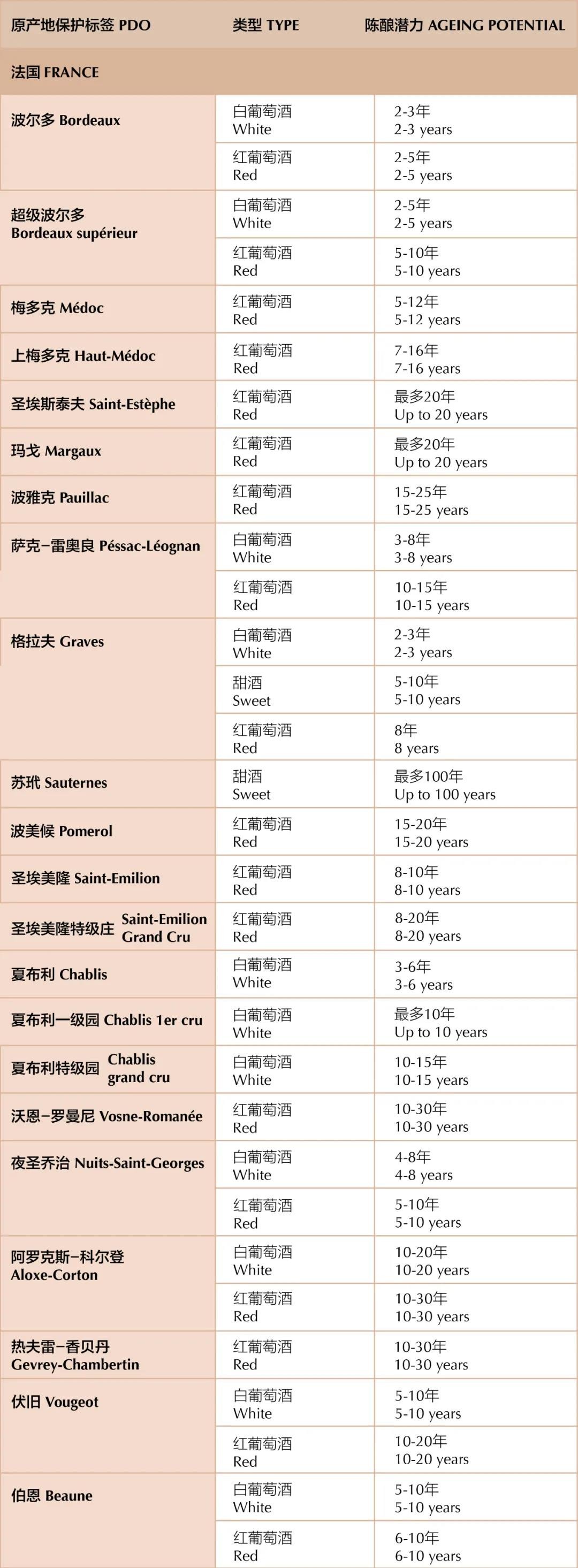 | 原产地保护标签 PDO | 类型 TYPE | 陈酿潜力 AGEING POTENTIAL |
|---|---|---|
| 法国 FRANCE | | |
| 波尔多 Bordeaux | 白葡萄酒 White | 2-3年 2-3 years |
| | 红葡萄酒 Red | 2-5年 2-5 years |
| 超级波尔多 Bordeaux supérieur | 白葡萄酒 White | 2-5年 2-5 years |
| | 红葡萄酒 Red | 5-10年 5-10 years |
| 梅多克 Médoc | 红葡萄酒 Red | 5-12年 5-12 years |
| 上梅多克 Haut-Médoc | 红葡萄酒 Red | 7-16年 7-16 years |
| 圣埃斯泰夫 Saint-Estèphe | 红葡萄酒 Red | 最多20年 Up to 20 years |
| 玛戈 Margaux | 红葡萄酒 Red | 最多20年 Up to 20 years |
| 波雅克 Pauillac | 红葡萄酒 Red | 15-25年 15-25 years |
| 萨克-雷奥良 Péssac-Léognan | 白葡萄酒 White | 3-8年 3-8 years |
| | 红葡萄酒 Red | 10-15年 10-15 years |
| 格拉夫 Graves | 白葡萄酒 White | 2-3年 2-3 years |
| | 甜酒 Sweet | 5-10年 5-10 years |
| | 红葡萄酒 Red | 8年 8 years |
| 苏玳 Sauternes | 甜酒 Sweet | 最多100年 Up to 100 years |
| 波美候 Pomerol | 红葡萄酒 Red | 15-20年 15-20 years |
| 圣埃美隆 Saint-Emilion | 红葡萄酒 Red | 8-10年 8-10 years |
| 圣埃美隆特级庄 Saint-Emilion Grand Cru | 红葡萄酒 Red | 8-20年 8-20 years |
| 夏布利 Chablis | 白葡萄酒 White | 3-6年 3-6 years |
| 夏布利一级园 Chablis 1er cru | 白葡萄酒 White | 最多10年 Up to 10 years |
| 夏布利特级园 Chablis grand cru | 白葡萄酒 White | 10-15年 10-15 years |
| 沃恩-罗曼尼 Vosne-Romanée | 红葡萄酒 Red | 10-30年 10-30 years |
| 夜圣乔治 Nuits-Saint-Georges | 白葡萄酒 White | 4-8年 4-8 years |
| | 红葡萄酒 Red | 5-10年 5-10 years |
| 阿罗克斯-科尔登 Aloxe-Corton | 白葡萄酒 White | 10-20年 10-20 years |
| | 红葡萄酒 Red | 10-30年 10-30 years |
| 热夫雷-香贝丹 Gevrey-Chambertin | 红葡萄酒 Red | 10-30年 10-30 years |
| 伏旧 Vougeot | 白葡萄酒 White | 5-10年 5-10 years |
| | 红葡萄酒 Red | 10-20年 10-20 years |
| 伯恩 Beaune | 白葡萄酒 White | 5-10年 5-10 years |
| | 红葡萄酒 Red | 6-10年 6-10 years |